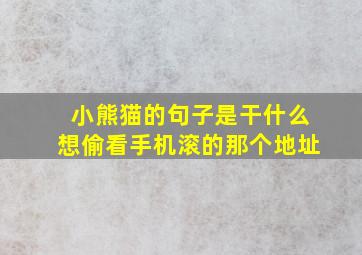 小熊猫的句子是干什么
想偷看手机滚的那个地址